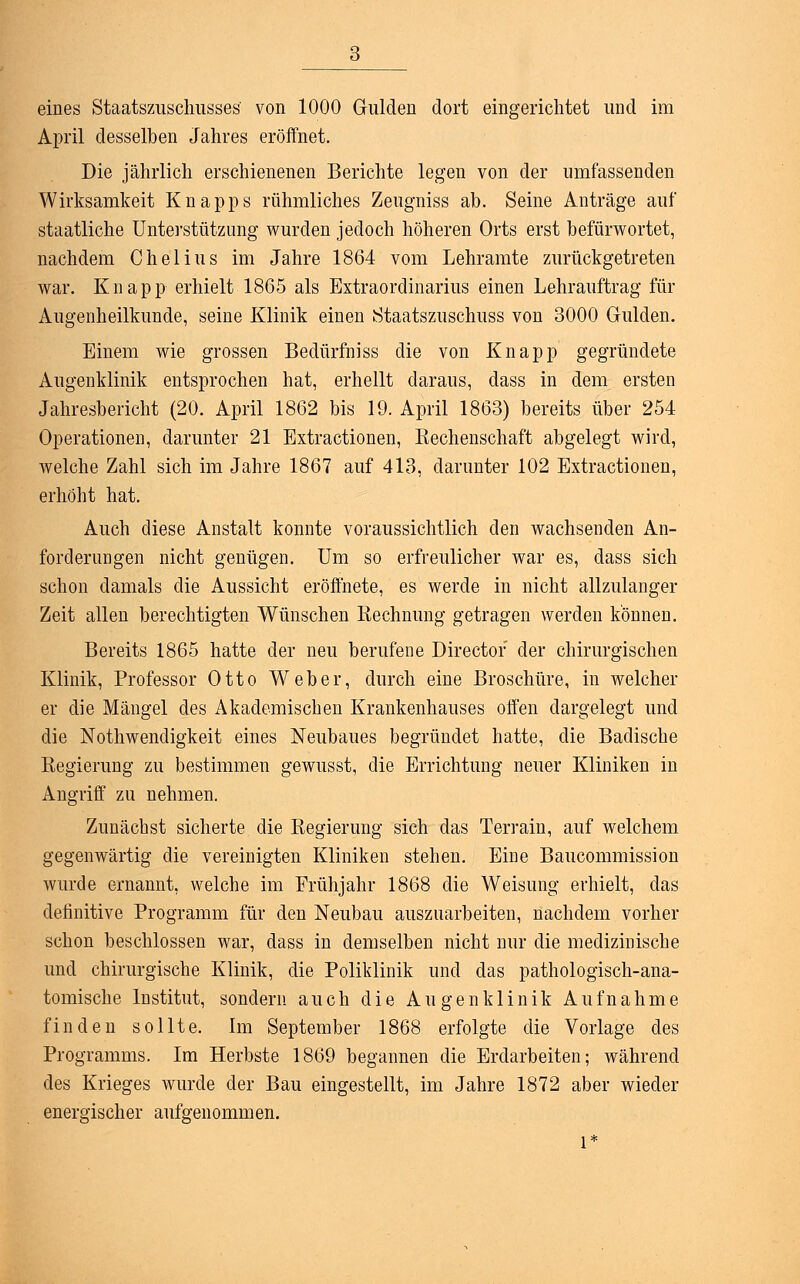 3

eines Staatszuschusses von 1000 Gulden dort eingerichtet und im April desselben Jahres eröffnet.

Die jährlich erschienenen Berichte legen von der umfassenden Wirksamkeit Knapps rühmliches Zeugniss ab. Seine Anträge auf staatliche Unterstützung wurden jedoch höheren Orts erst befürwortet, nachdem Chelius im Jahre 1864 vom Lehramte zurückgetreten war. Knapp erhielt 1865 als Extraordinarius einen Lehrauftrag für Augenheilkunde, seine Klinik einen Staatszuschuss von 3000 Gulden.

Einem wie grossen Bedürfniss die von Knapp gegründete Augenklinik entsprochen hat, erhellt daraus, dass in dem ersten Jahresbericht (20. April 1862 bis 19. April 1863) bereits über 254 Operationen, darunter 21 Extractionen, Rechenschaft abgelegt wird, welche Zahl sich im Jahre 1867 auf 413, darunter 102 Extractionen, erhöht hat.

Auch diese Anstalt konnte voraussichtlich den wachsenden Anforderungen nicht genügen. Um so erfreulicher war es, dass sich schon damals die Aussicht eröffnete, es werde in nicht allzulanger Zeit allen berechtigten Wünschen Rechnung getragen werden können.

Bereits 1865 hatte der neu berufene Director der chirurgischen Klinik, Professor Otto Weber, durch eine Broschüre, in welcher er die Mängel des Akademischen Krankenhauses offen dargelegt und die Nothwendigkeit eines Neubaues begründet hatte, die Badische Regierung zu bestimmen gewusst, die Errichtung neuer Kliniken in Angriff zu nehmen.

Zunächst sicherte die Regierung sich das Terrain, auf welchem gegenwärtig die vereinigten Kliniken stehen. Eine Baucommission wurde ernannt, welche im Frühjahr 1868 die Weisung erhielt, das definitive Programm für den Neubau auszuarbeiten, nachdem vorher schon beschlossen war, dass in demselben nicht nur die medizinische und chirurgische Klinik, die Poliklinik und das pathologisch-anatomische Institut, sondern auch die Augenklinik Aufnahme finden sollte. Im September 1868 erfolgte die Vorlage des Programms. Im Herbste 1869 begannen die Erdarbeiten; während des Krieges wurde der Bau eingestellt, im Jahre 1872 aber wieder energischer aufgenommen.

1*